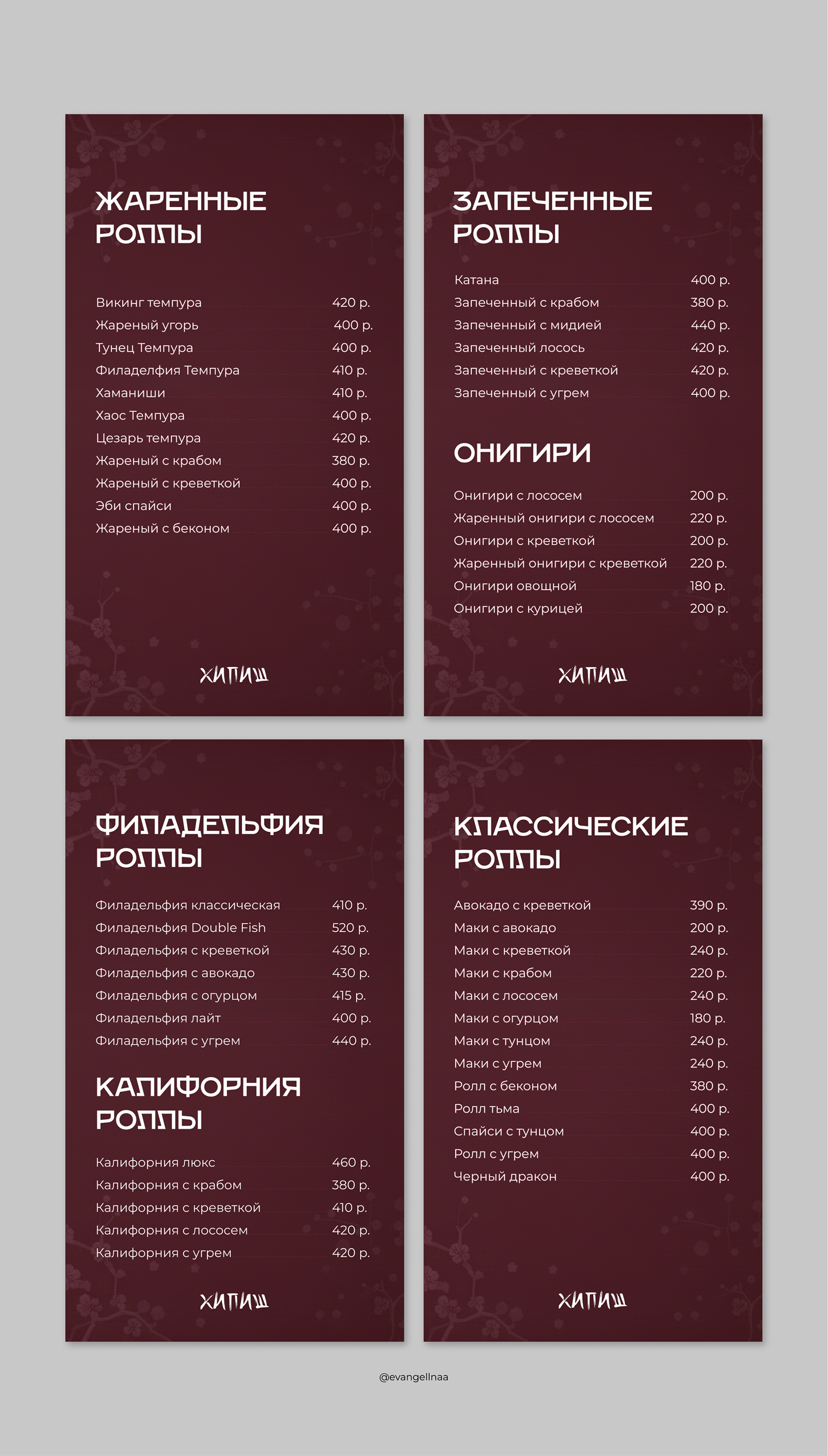 ЖАРЕННЫЕ РОЛЛЫ

Викинг темпура 420 р.
Жареный угорь 400 р.
Тунец Темпура 400 р.
Филаделфия Темпура 410 р.
Хаманиши 410 р.
Хаос Темпура 400 р.
Цезарь темпура 420 р.
Жареный с крабом 380 р.
Жареный с креветкой 400 р.
Эби спайси 400 р.
Жареный с беконом 400 р.

ХИПИШ

ЗАПЕЧЕННЫЕ РОЛЛЫ

Катана 400 р.
Запеченный с крабом 380 р.
Запеченный с мидией 440 р.
Запеченный лосось 420 р.
Запеченный с креветкой 420 р.
Запеченный с угрем 400 р.

ОНИГИРИ

Онигири с лососем 200 р.
Жаренный онигири с лососем 220 р.
Онигири с креветкой 200 р.
Жаренный онигири с креветкой 220 р.
Онигири овощной 180 р.
Онигири с курицей 200 р.

ХИПИШ

ФИЛАДЕЛЬФИЯ РОЛЛЫ

Филадельфия классическая 410 р.
Филадельфия Double Fish 520 р.
Филадельфия с креветкой 430 р.
Филадельфия с авокадо 430 р.
Филадельфия с огурцом 415 р.
Филадельфия лайт 400 р.
Филадельфия с угрем 440 р.

КАЛИФОРНИЯ РОЛЛЫ

Калифорния люкс 460 р.
Калифорния с крабом 380 р.
Калифорния с креветкой 410 р.
Калифорния с лососем 420 р.
Калифорния с угрем 420 р.

ХИПИШ

КЛАССИЧЕСКИЕ РОЛЛЫ

Авокадо с креветкой 390 р.
Маки с авокадо 200 р.
Маки с креветкой 240 р.
Маки с крабом 220 р.
Маки с лососем 240 р.
Маки с огурцом 180 р.
Маки с тунцом 240 р.
Маки с угрем 240 р.
Ролл с беконом 380 р.
Ролл тьма 400 р.
Спайси с тунцом 400 р.
Ролл с угрем 400 р.
Черный дракон 400 р.

ХИПИШ

@evangellnaa